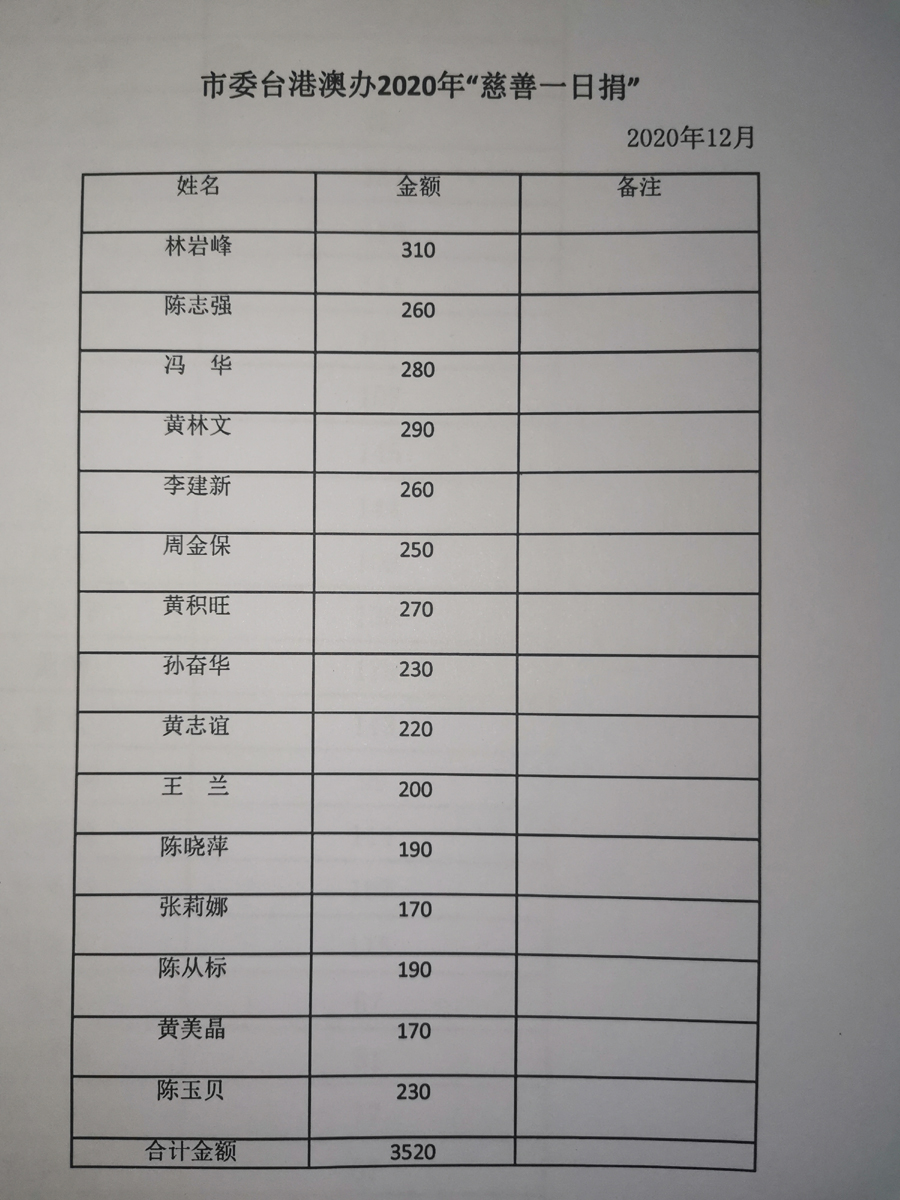 市委台港澳办2020年“慈善一日捐”

2020年12月

| 姓名 | 金额 | 备注 |
|---|---|---|
| 林岩峰 | 310 | |
| 陈志强 | 260 | |
| 冯　华 | 280 | |
| 黄林文 | 290 | |
| 李建新 | 260 | |
| 周金保 | 250 | |
| 黄积旺 | 270 | |
| 孙奋华 | 230 | |
| 黄志谊 | 220 | |
| 王　兰 | 200 | |
| 陈晓萍 | 190 | |
| 张莉娜 | 170 | |
| 陈从标 | 190 | |
| 黄美晶 | 170 | |
| 陈玉贝 | 230 | |
| 合计金额 | 3520 | |